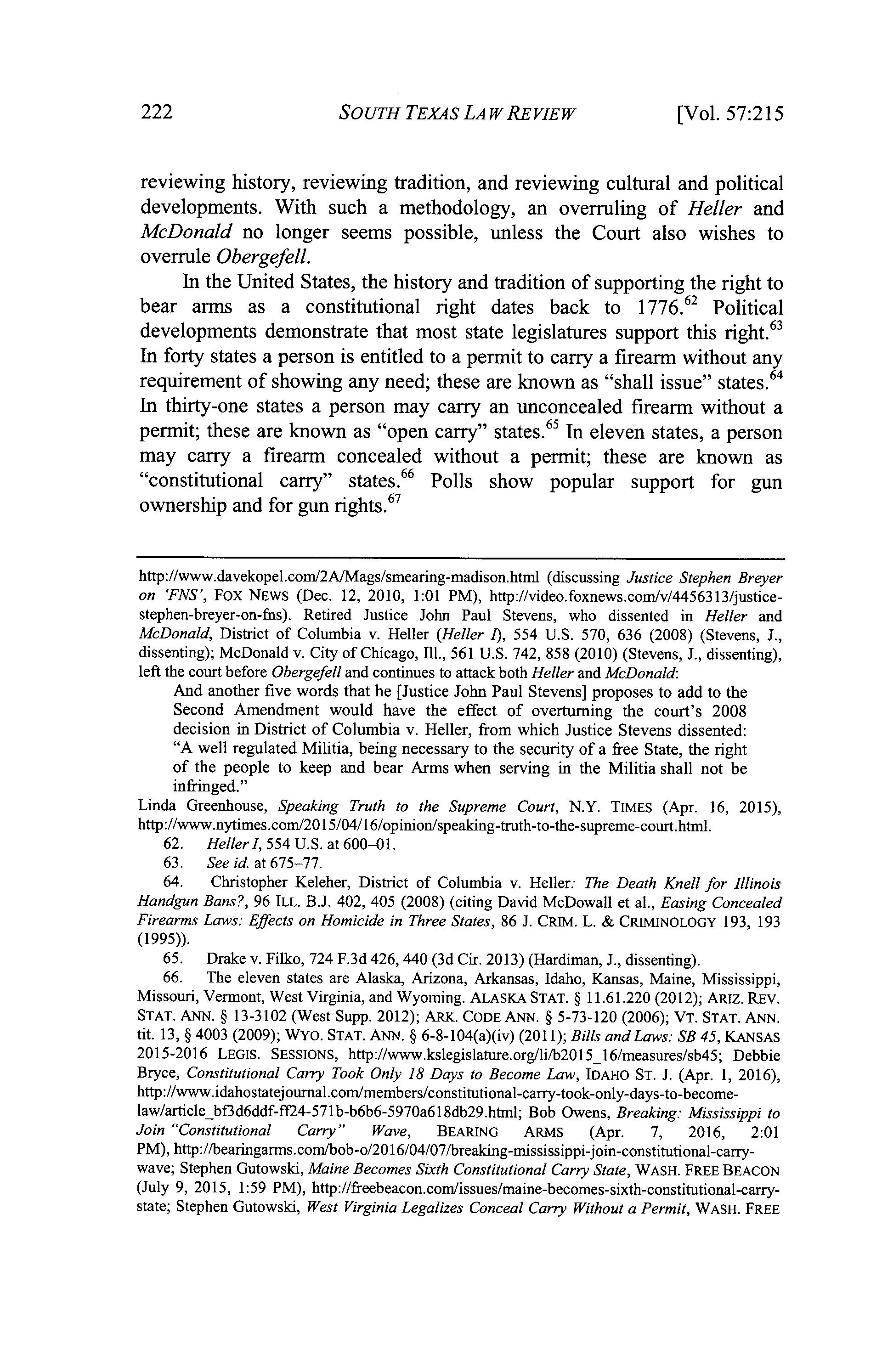 222 SOUTH TEXAS LAW REVIEW [Vol. 57:215

reviewing history, reviewing tradition, and reviewing cultural and political developments. With such a methodology, an overruling of Heller and McDonald no longer seems possible, unless the Court also wishes to overrule Obergefell.

In the United States, the history and tradition of supporting the right to bear arms as a constitutional right dates back to 1776.$^{62}$ Political developments demonstrate that most state legislatures support this right.$^{63}$ In forty states a person is entitled to a permit to carry a firearm without any requirement of showing any need; these are known as "shall issue" states.$^{64}$ In thirty-one states a person may carry an unconcealed firearm without a permit; these are known as "open carry" states.$^{65}$ In eleven states, a person may carry a firearm concealed without a permit; these are known as "constitutional carry" states.$^{66}$ Polls show popular support for gun ownership and for gun rights.$^{67}$

http://www.davekopel.com/2A/Mags/smearing-madison.html (discussing Justice Stephen Breyer on 'FNS', FOX NEWS (Dec. 12, 2010, 1:01 PM), http://video.foxnews.com/v/4456313/justice-stephen-breyer-on-fns). Retired Justice John Paul Stevens, who dissented in Heller and McDonald, District of Columbia v. Heller (Heller I), 554 U.S. 570, 636 (2008) (Stevens, J., dissenting); McDonald v. City of Chicago, Ill., 561 U.S. 742, 858 (2010) (Stevens, J., dissenting), left the court before Obergefell and continues to attack both Heller and McDonald:

And another five words that he [Justice John Paul Stevens] proposes to add to the Second Amendment would have the effect of overturning the court's 2008 decision in District of Columbia v. Heller, from which Justice Stevens dissented: "A well regulated Militia, being necessary to the security of a free State, the right of the people to keep and bear Arms when serving in the Militia shall not be infringed."

Linda Greenhouse, Speaking Truth to the Supreme Court, N.Y. TIMES (Apr. 16, 2015), http://www.nytimes.com/2015/04/16/opinion/speaking-truth-to-the-supreme-court.html.

62. Heller I, 554 U.S. at 600–01.

63. See id. at 675–77.

64. Christopher Keleher, District of Columbia v. Heller: The Death Knell for Illinois Handgun Bans?, 96 ILL. B.J. 402, 405 (2008) (citing David McDowall et al., Easing Concealed Firearms Laws: Effects on Homicide in Three States, 86 J. CRIM. L. & CRIMINOLOGY 193, 193 (1995)).

65. Drake v. Filko, 724 F.3d 426, 440 (3d Cir. 2013) (Hardiman, J., dissenting).

66. The eleven states are Alaska, Arizona, Arkansas, Idaho, Kansas, Maine, Mississippi, Missouri, Vermont, West Virginia, and Wyoming. ALASKA STAT. § 11.61.220 (2012); ARIZ. REV. STAT. ANN. § 13-3102 (West Supp. 2012); ARK. CODE ANN. § 5-73-120 (2006); VT. STAT. ANN. tit. 13, § 4003 (2009); WYO. STAT. ANN. § 6-8-104(a)(iv) (2011); Bills and Laws: SB 45, KANSAS 2015-2016 LEGIS. SESSIONS, http://www.kslegislature.org/li/b2015_16/measures/sb45; Debbie Bryce, Constitutional Carry Took Only 18 Days to Become Law, IDAHO ST. J. (Apr. 1, 2016), http://www.idahostatejournal.com/members/constitutional-carry-took-only-days-to-become-law/article_bf3d6ddf-ff24-571b-b6b6-5970a618db29.html; Bob Owens, Breaking: Mississippi to Join "Constitutional Carry" Wave, BEARING ARMS (Apr. 7, 2016, 2:01 PM), http://bearingarms.com/bob-o/2016/04/07/breaking-mississippi-join-constitutional-carry-wave; Stephen Gutowski, Maine Becomes Sixth Constitutional Carry State, WASH. FREE BEACON (July 9, 2015, 1:59 PM), http://freebeacon.com/issues/maine-becomes-sixth-constitutional-carry-state; Stephen Gutowski, West Virginia Legalizes Conceal Carry Without a Permit, WASH. FREE